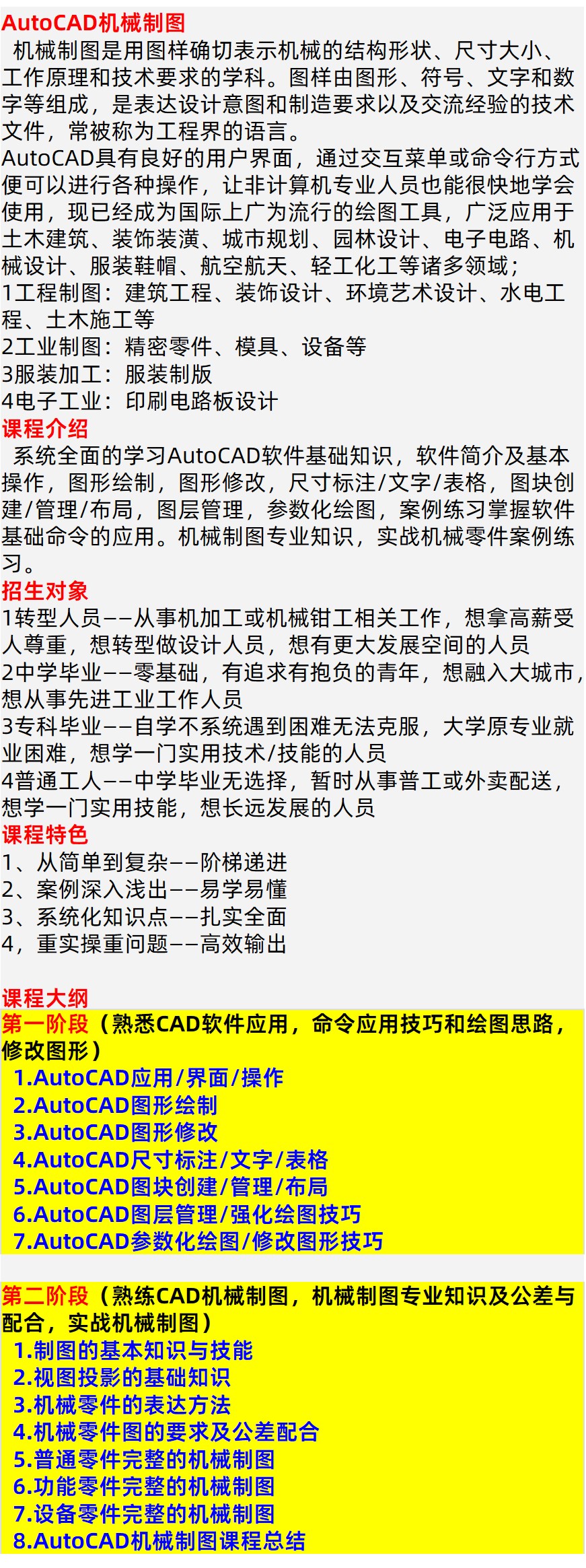 AutoCAD机械制图

机械制图是用图样确切表示机械的结构形状、尺寸大小、工作原理和技术要求的学科。图样由图形、符号、文字和数字等组成，是表达设计意图和制造要求以及交流经验的技术文件，常被称为工程界的语言。

AutoCAD具有良好的用户界面，通过交互菜单或命令行方式便可以进行各种操作，让非计算机专业人员也能很快地学会使用，现已经成为国际上广为流行的绘图工具，广泛应用于土木建筑、装饰装潢、城市规划、园林设计、电子电路、机械设计、服装鞋帽、航空航天、轻工化工等诸多领域；

1工程制图：建筑工程、装饰设计、环境艺术设计、水电工程、土木施工等

2工业制图：精密零件、模具、设备等

3服装加工：服装制版

4电子工业：印刷电路板设计

课程介绍

系统全面的学习AutoCAD软件基础知识，软件简介及基本操作，图形绘制，图形修改，尺寸标注/文字/表格，图块创建/管理/布局，图层管理，参数化绘图，案例练习掌握软件基础命令的应用。机械制图专业知识，实战机械零件案例练习。

招生对象

1转型人员——从事机加工或机械钳工相关工作，想拿高薪受人尊重，想转型做设计人员，想有更大发展空间的人员

2中学毕业——零基础，有追求有抱负的青年，想融入大城市，想从事先进工业工作人员

3专科毕业——自学不系统遇到困难无法克服，大学原专业就业困难，想学一门实用技术/技能的人员

4普通工人——中学毕业无选择，暂时从事普工或外卖配送，想学一门实用技能，想长远发展的人员

课程特色

1、从简单到复杂——阶梯递进

2、案例深入浅出——易学易懂

3、系统化知识点——扎实全面

4，重实操重问题——高效输出

课程大纲

第一阶段（熟悉CAD软件应用，命令应用技巧和绘图思路，修改图形）

1.AutoCAD应用/界面/操作

2.AutoCAD图形绘制

3.AutoCAD图形修改

4.AutoCAD尺寸标注/文字/表格

5.AutoCAD图块创建/管理/布局

6.AutoCAD图层管理/强化绘图技巧

7.AutoCAD参数化绘图/修改图形技巧

第二阶段（熟练CAD机械制图，机械制图专业知识及公差与配合，实战机械制图）

1.制图的基本知识与技能

2.视图投影的基础知识

3.机械零件的表达方法

4.机械零件图的要求及公差配合

5.普通零件完整的机械制图

6.功能零件完整的机械制图

7.设备零件完整的机械制图

8.AutoCAD机械制图课程总结